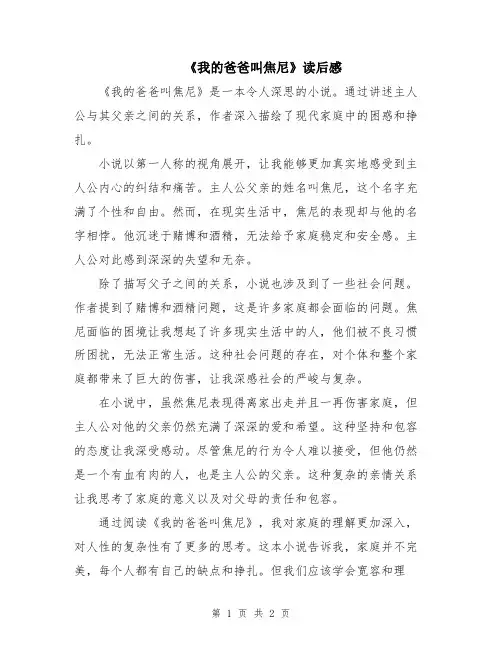 《我的爸爸叫焦尼》读后感

《我的爸爸叫焦尼》是一本令人深思的小说。通过讲述主人公与其父亲之间的关系，作者深入描绘了现代家庭中的困惑和挣扎。

小说以第一人称的视角展开，让我能够更加真实地感受到主人公内心的纠结和痛苦。主人公父亲的姓名叫焦尼，这个名字充满了个性和自由。然而，在现实生活中，焦尼的表现却与他的名字相悖。他沉迷于赌博和酒精，无法给予家庭稳定和安全感。主人公对此感到深深的失望和无奈。

除了描写父子之间的关系，小说也涉及到了一些社会问题。作者提到了赌博和酒精问题，这是许多家庭都会面临的问题。焦尼面临的困境让我想起了许多现实生活中的人，他们被不良习惯所困扰，无法正常生活。这种社会问题的存在，对个体和整个家庭都带来了巨大的伤害，让我深感社会的严峻与复杂。

在小说中，虽然焦尼表现得离家出走并且一再伤害家庭，但主人公对他的父亲仍然充满了深深的爱和希望。这种坚持和包容的态度让我深受感动。尽管焦尼的行为令人难以接受，但他仍然是一个有血有肉的人，也是主人公的父亲。这种复杂的亲情关系让我思考了家庭的意义以及对父母的责任和包容。

通过阅读《我的爸爸叫焦尼》，我对家庭的理解更加深入，对人性的复杂性有了更多的思考。这本小说告诉我，家庭并不完美，每个人都有自己的缺点和挣扎。但我们应该学会宽容和理

第 1 页 共 2 页